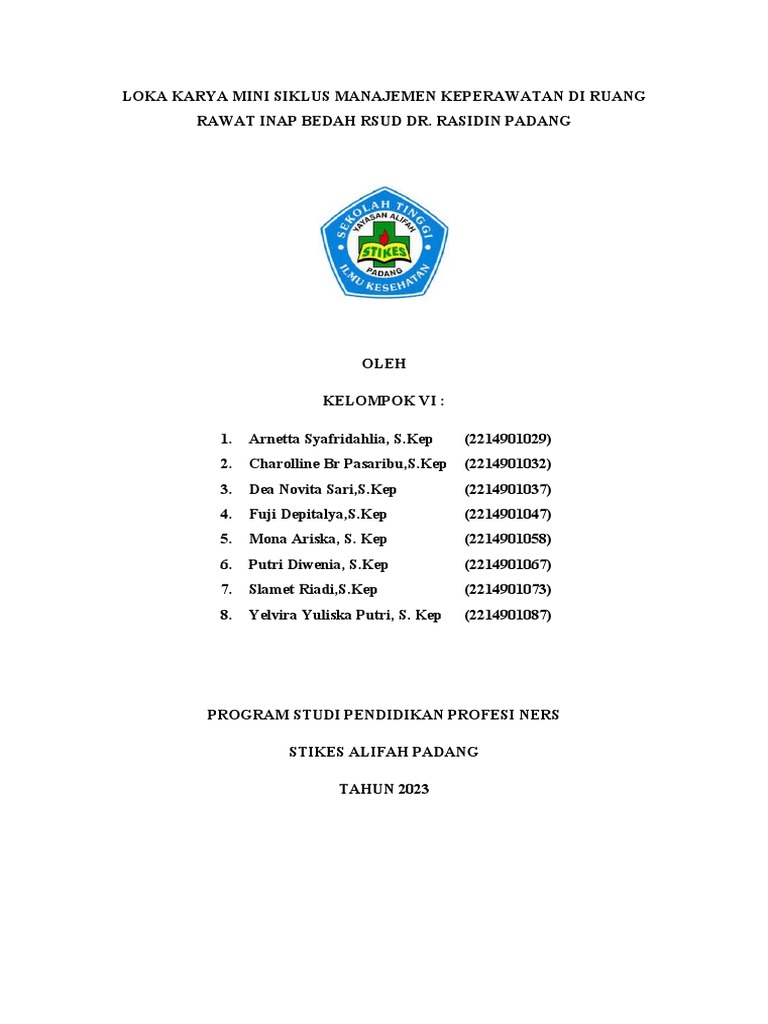 LOKA KARYA MINI SIKLUS MANAJEMEN KEPERAWATAN DI RUANG RAWAT INAP BEDAH RSUD DR. RASIDIN PADANG

SEKOLAH TINGGI
YAYASAN ALIFAH
STIKES
PADANG
ILMU KESEHATAN

OLEH

KELOMPOK VI :

1. Arnetta Syafridahlia, S.Kep (2214901029)
2. Charolline Br Pasaribu,S.Kep (2214901032)
3. Dea Novita Sari,S.Kep (2214901037)
4. Fuji Depitalya,S.Kep (2214901047)
5. Mona Ariska, S. Kep (2214901058)
6. Putri Diwenia, S.Kep (2214901067)
7. Slamet Riadi,S.Kep (2214901073)
8. Yelvira Yuliska Putri, S. Kep (2214901087)

PROGRAM STUDI PENDIDIKAN PROFESI NERS

STIKES ALIFAH PADANG

TAHUN 2023